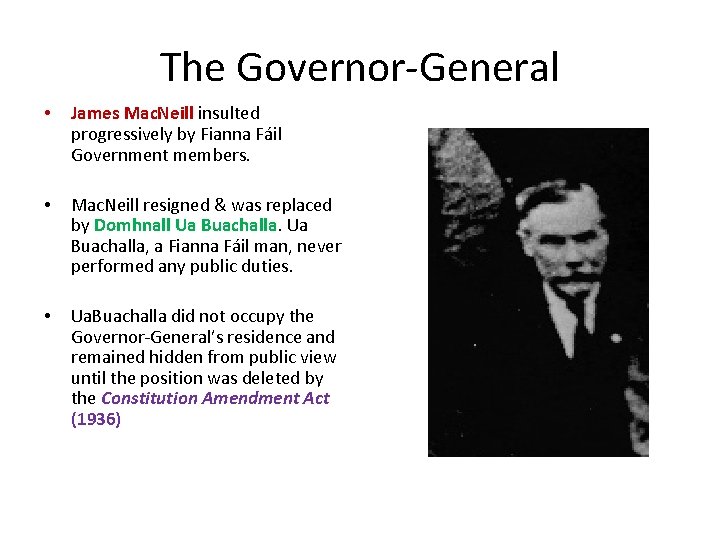 The Governor-General

• James MacNeill insulted progressively by Fianna Fáil Government members.

• MacNeill resigned & was replaced by Domhnall Ua Buachalla. Ua Buachalla, a Fianna Fáil man, never performed any public duties.

• UaBuachalla did not occupy the Governor-General's residence and remained hidden from public view until the position was deleted by the Constitution Amendment Act (1936)